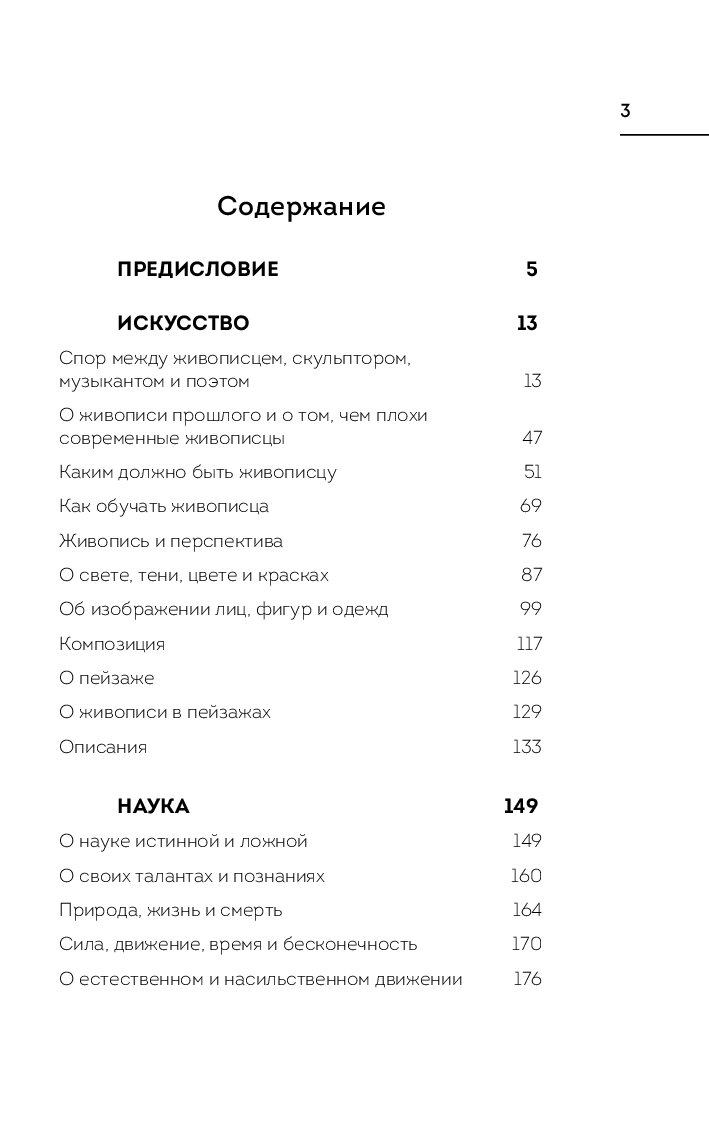 3

Содержание

ПРЕДИСЛОВИЕ 5

ИСКУССТВО 13

Спор между живописцем, скульптором, музыкантом и поэтом 13

О живописи прошлого и о том, чем плохи современные живописцы 47

Каким должно быть живописцу 51

Как обучать живописца 69

Живопись и перспектива 76

О свете, тени, цвете и красках 87

Об изображении лиц, фигур и одежд 99

Композиция 117

О пейзаже 126

О живописи в пейзажах 129

Описания 133

НАУКА 149

О науке истинной и ложной 149

О своих талантах и познаниях 160

Природа, жизнь и смерть 164

Сила, движение, время и бесконечность 170

О естественном и насильственном движении 176